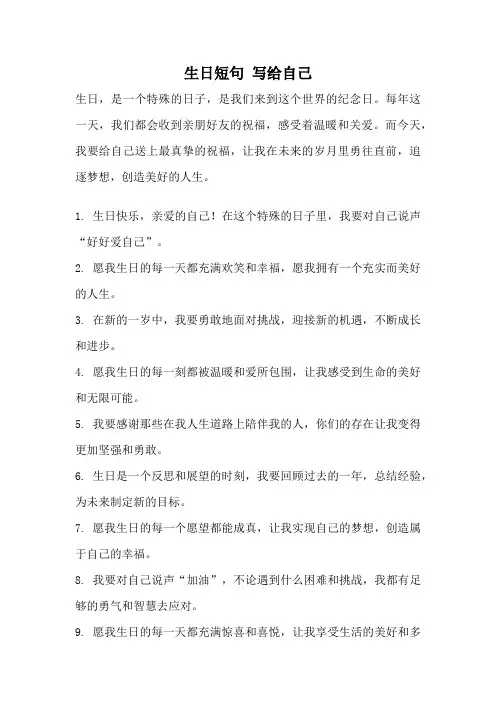 生日短句 写给自己

生日，是一个特殊的日子，是我们来到这个世界的纪念日。每年这一天，我们都会收到亲朋好友的祝福，感受着温暖和关爱。而今天，我要给自己送上最真挚的祝福，让我在未来的岁月里勇往直前，追逐梦想，创造美好的人生。

1. 生日快乐，亲爱的自己！在这个特殊的日子里，我要对自己说声“好好爱自己”。

2. 愿我生日的每一天都充满欢笑和幸福，愿我拥有一个充实而美好的人生。

3. 在新的一岁中，我要勇敢地面对挑战，迎接新的机遇，不断成长和进步。

4. 愿我生日的每一刻都被温暖和爱所包围，让我感受到生命的美好和无限可能。

5. 我要感谢那些在我人生道路上陪伴我的人，你们的存在让我变得更加坚强和勇敢。

6. 生日是一个反思和展望的时刻，我要回顾过去的一年，总结经验，为未来制定新的目标。

7. 愿我生日的每一个愿望都能成真，让我实现自己的梦想，创造属于自己的幸福。

8. 我要对自己说声“加油”，不论遇到什么困难和挑战，我都有足够的勇气和智慧去应对。

9. 愿我生日的每一天都充满惊喜和喜悦，让我享受生活的美好和多